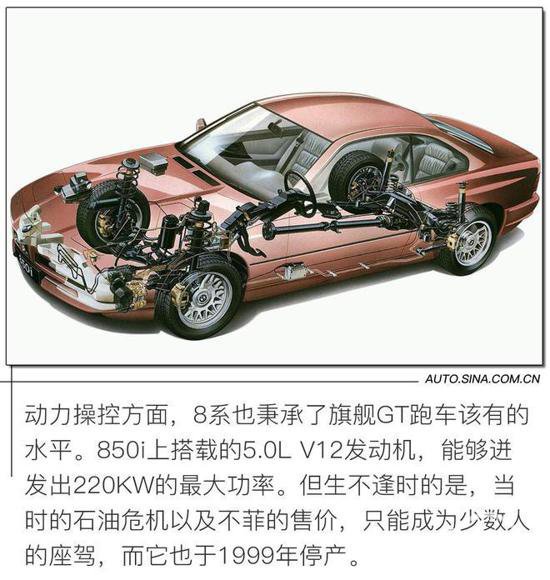 850i

AUTO.SINA.COM.CN

动力操控方面，8系也秉承了旗舰GT跑车该有的水平。850i上搭载的5.0L V12发动机，能够迸发出220KW的最大功率。但生不逢时的是，当时的石油危机以及不菲的售价，只能成为少数人的座驾，而它也于1999年停产。